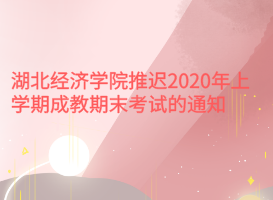 湖北经济学院推迟2020年上学期成教期末考试的通知